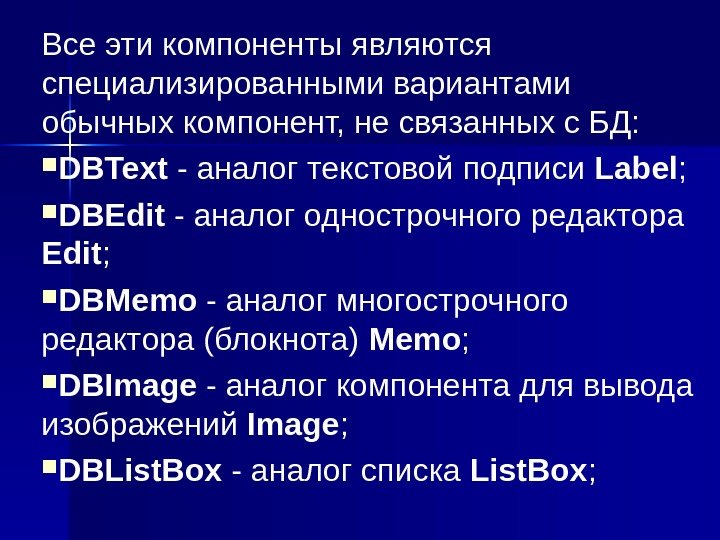 Все эти компоненты являются специализированными вариантами обычных компонент, не связанных с БД:

▪DBText - аналог текстовой подписи Label;

▪DBEdit - аналог однострочного редактора Edit;

▪DBMemo - аналог многострочного редактора (блокнота) Memo;

▪DBImage - аналог компонента для вывода изображений Image;

▪DBListBox - аналог списка ListBox;